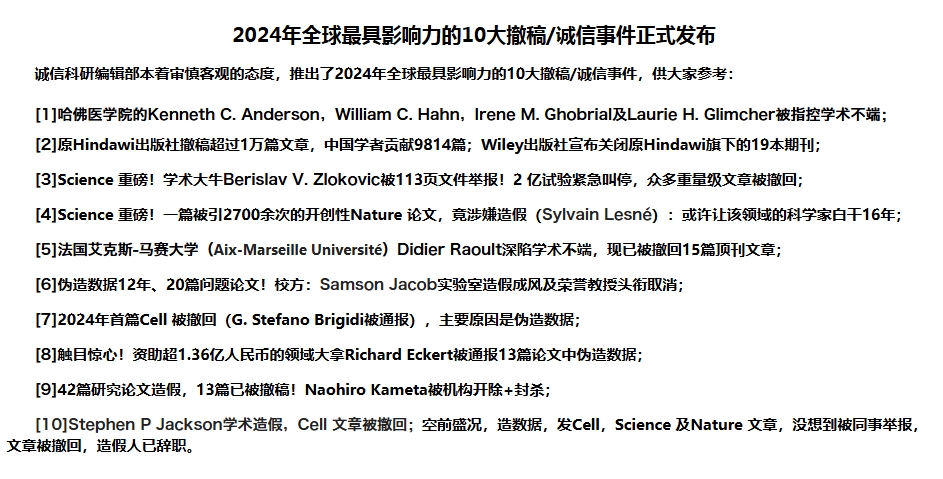 2024年全球最具影响力的10大撤稿/诚信事件正式发布

诚信科研编辑部本着审慎客观的态度，推出了2024年全球最具影响力的10大撤稿/诚信事件，供大家参考：

[1]哈佛医学院的Kenneth C. Anderson，William C. Hahn，Irene M. Ghobrial及Laurie H. Glimcher被指控学术不端；

[2]原Hindawi出版社撤稿超过1万篇文章，中国学者贡献9814篇；Wiley出版社宣布关闭原Hindawi旗下的19本期刊；

[3]Science 重磅！学术大牛Berislav V. Zlokovic被113页文件举报！2 亿试验紧急叫停，众多重量级文章被撤回；

[4]Science 重磅！一篇被引2700余次的开创性Nature 论文，竟涉嫌造假（Sylvain Lesné）：或许让该领域的科学家白干16年；

[5]法国艾克斯-马赛大学（Aix-Marseille Université）Didier Raoult深陷学术不端，现已被撤回15篇顶刊文章；

[6]伪造数据12年、20篇问题论文！校方：Samson Jacob实验室造假成风及荣誉教授头衔取消；

[7]2024年首篇Cell 被撤回（G. Stefano Brigidi被通报），主要原因是伪造数据；

[8]触目惊心！资助超1.36亿人民币的领域大拿Richard Eckert被通报13篇论文中伪造数据；

[9]42篇研究论文造假，13篇已被撤稿！Naohiro Kameta被机构开除+封杀；

[10]Stephen P Jackson学术造假，Cell 文章被撤回；空前盛况，造数据，发Cell，Science 及Nature 文章，没想到被同事举报，文章被撤回，造假人已辞职。